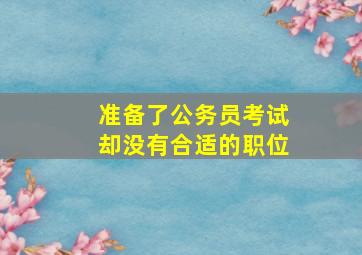 准备了公务员考试
却没有合适的职位